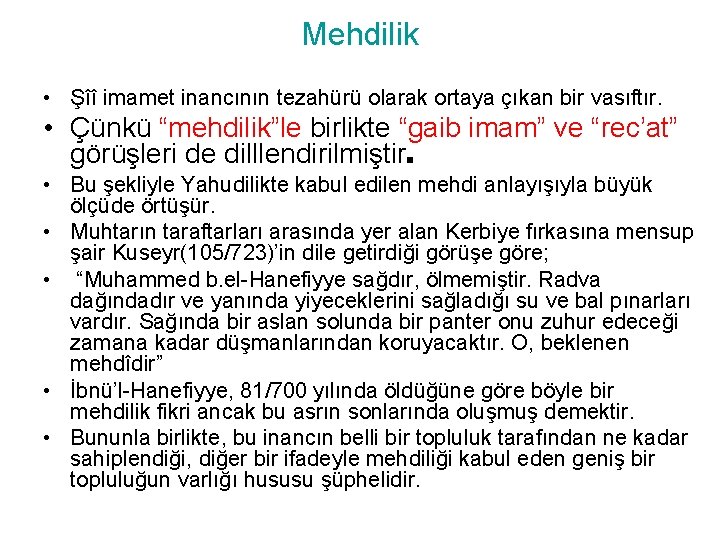 Mehdilik

• Şîî imamet inancının tezahürü olarak ortaya çıkan bir vasıftır.

• Çünkü “mehdilik”le birlikte “gaib imam” ve “rec’at” görüşleri de dilllendirilmiştir.

• Bu şekliyle Yahudilikte kabul edilen mehdi anlayışıyla büyük ölçüde örtüşür.

• Muhtarın taraftarları arasında yer alan Kerbiye fırkasına mensup şair Kuseyr(105/723)’in dile getirdiği görüşe göre;

• “Muhammed b.el-Hanefiyye sağdır, ölmemiştir. Radva dağındadır ve yanında yiyeceklerini sağladığı su ve bal pınarları vardır. Sağında bir aslan solunda bir panter onu zuhur edeceği zamana kadar düşmanlarından koruyacaktır. O, beklenen mehdîdir”

• İbnü’l-Hanefiyye, 81/700 yılında öldüğüne göre böyle bir mehdilik fikri ancak bu asrın sonlarında oluşmuş demektir.

• Bununla birlikte, bu inancın belli bir topluluk tarafından ne kadar sahiplendiği, diğer bir ifadeyle mehdiliği kabul eden geniş bir topluluğun varlığı hususu şüphelidir.